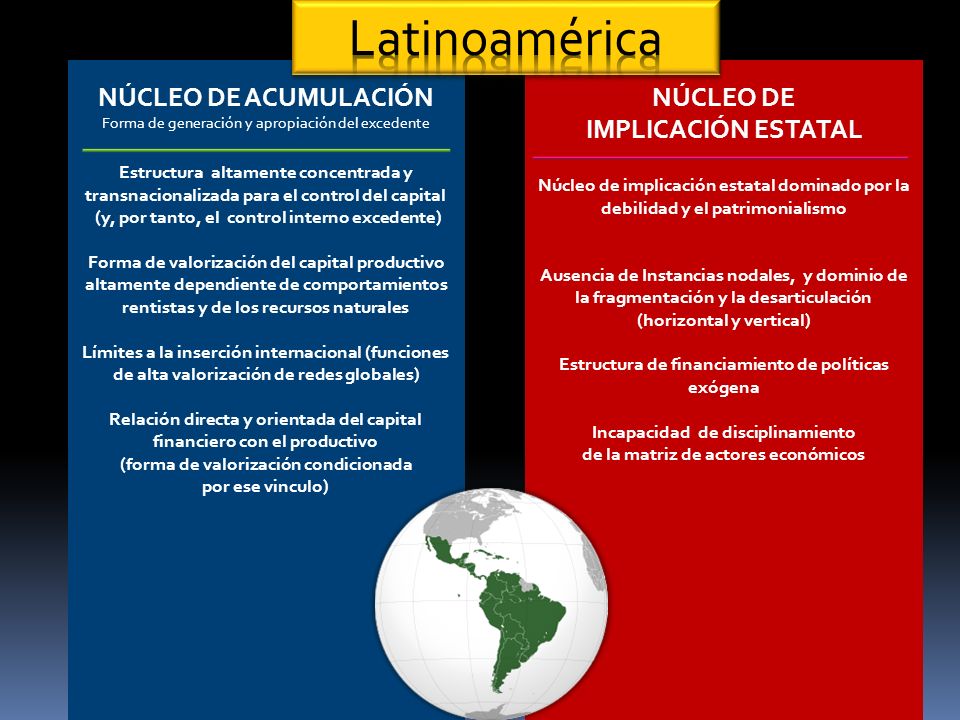 Latinoamérica

NÚCLEO DE ACUMULACIÓN
Forma de generación y apropiación del excedente

Estructura altamente concentrada y transnacionalizada para el control del capital (y, por tanto, el control interno excedente)

Forma de valorización del capital productivo altamente dependiente de comportamientos rentistas y de los recursos naturales

Límites a la inserción internacional (funciones de alta valorización de redes globales)

Relación directa y orientada del capital financiero con el productivo (forma de valorización condicionada por ese vinculo)

NÚCLEO DE IMPLICACIÓN ESTATAL

Núcleo de implicación estatal dominado por la debilidad y el patrimonialismo

Ausencia de Instancias nodales, y dominio de la fragmentación y la desarticulación (horizontal y vertical)

Estructura de financiamiento de políticas exógena

Incapacidad de disciplinamiento de la matriz de actores económicos